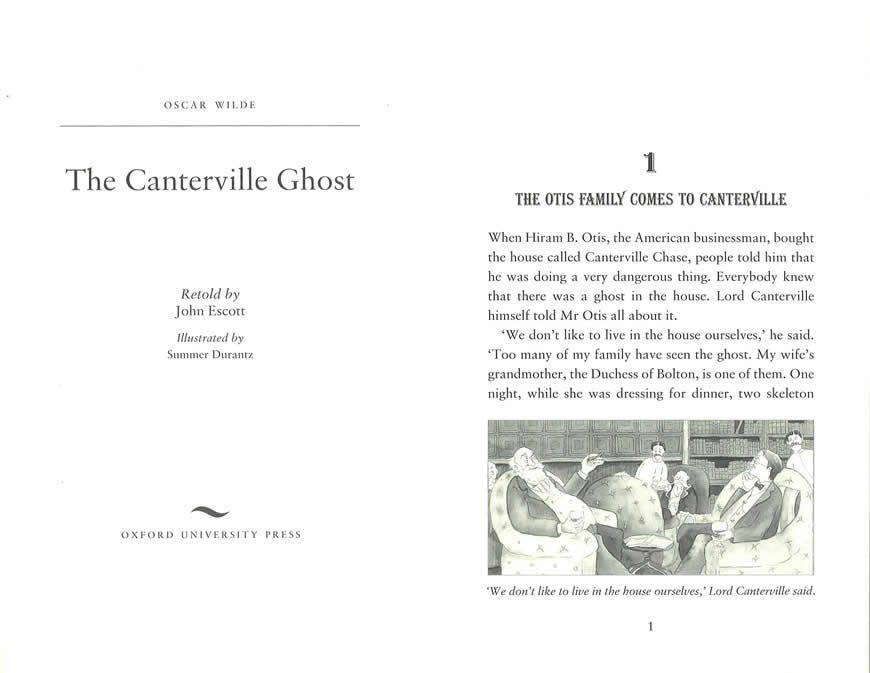 OSCAR WILDE

The Canterville Ghost

Retold by
John Escott

Illustrated by
Summer Durantz

OXFORD UNIVERSITY PRESS

1

THE OTIS FAMILY COMES TO CANTERVILLE

When Hiram B. Otis, the American businessman, bought the house called Canterville Chase, people told him that he was doing a very dangerous thing. Everybody knew that there was a ghost in the house. Lord Canterville himself told Mr Otis all about it.

'We don't like to live in the house ourselves,' he said. 'Too many of my family have seen the ghost. My wife's grandmother, the Duchess of Bolton, is one of them. One night, while she was dressing for dinner, two skeleton

'We don't like to live in the house ourselves,' Lord Canterville said.

1